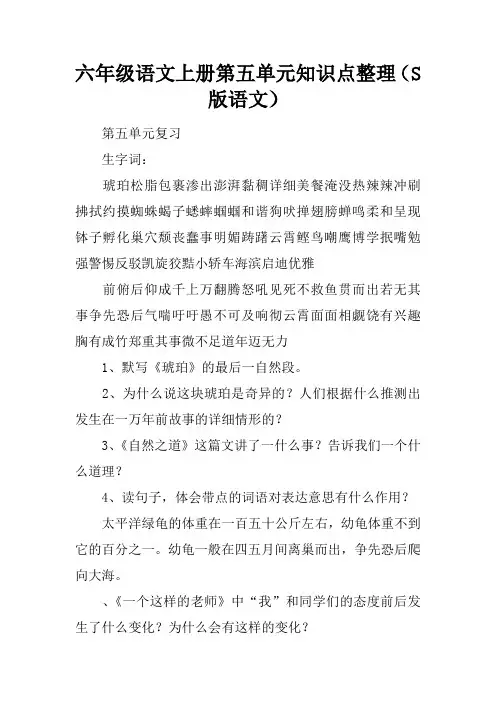 六年级语文上册第五单元知识点整理（S版语文）

第五单元复习

生字词：

琥珀松脂包裹渗出澎湃黏稠详细美餐淹没热辣辣冲刷拂拭约摸蜘蛛蝎子蟋蟀蝈蝈和谐狗吠掸翅膀蝉鸣柔和呈现钵子孵化巢穴颓丧蠢事明媚踌躇云霄鲣鸟嘲鹰博学抿嘴勉强警惕反驳凯旋狡黠小轿车海滨启迪优雅

前俯后仰成千上万翻腾怒吼见死不救鱼贯而出若无其事争先恐后气喘吁吁愚不可及响彻云霄面面相觑饶有兴趣胸有成竹郑重其事微不足道年迈无力

1、默写《琥珀》的最后一自然段。

2、为什么说这块琥珀是奇异的？人们根据什么推测出发生在一万年前故事的详细情形的？

3、《自然之道》这篇文讲了一什么事？告诉我们一个什么道理？

4、读句子，体会带点的词语对表达意思有什么作用？

太平洋绿龟的体重在一百五十公斤左右，幼龟体重不到它的百分之一。幼龟一般在四五月间离巢而出，争先恐后爬向大海。

、《一个这样的老师》中“我”和同学们的态度前后发生了什么变化？为什么会有这样的变化？